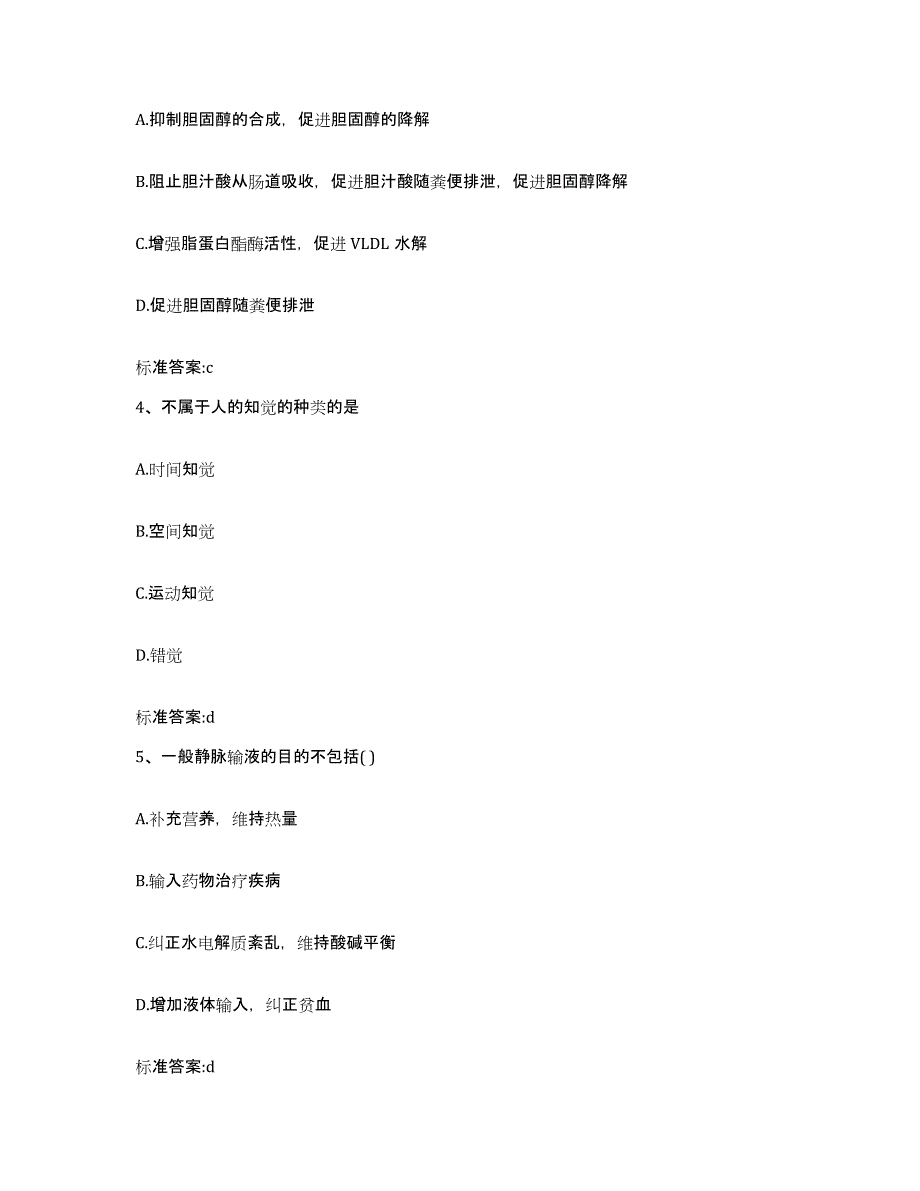 A.抑制胆固醇的合成，促进胆固醇的降解

B.阻止胆汁酸从肠道吸收，促进胆汁酸随粪便排泄，促进胆固醇降解

C.增强脂蛋白酯酶活性，促进 VLDL 水解

D.促进胆固醇随粪便排泄

标准答案:c

4、不属于人的知觉的种类的是

A.时间知觉

B.空间知觉

C.运动知觉

D.错觉

标准答案:d

5、一般静脉输液的目的不包括( )

A.补充营养，维持热量

B.输入药物治疗疾病

C.纠正水电解质紊乱，维持酸碱平衡

D.增加液体输入，纠正贫血

标准答案:d